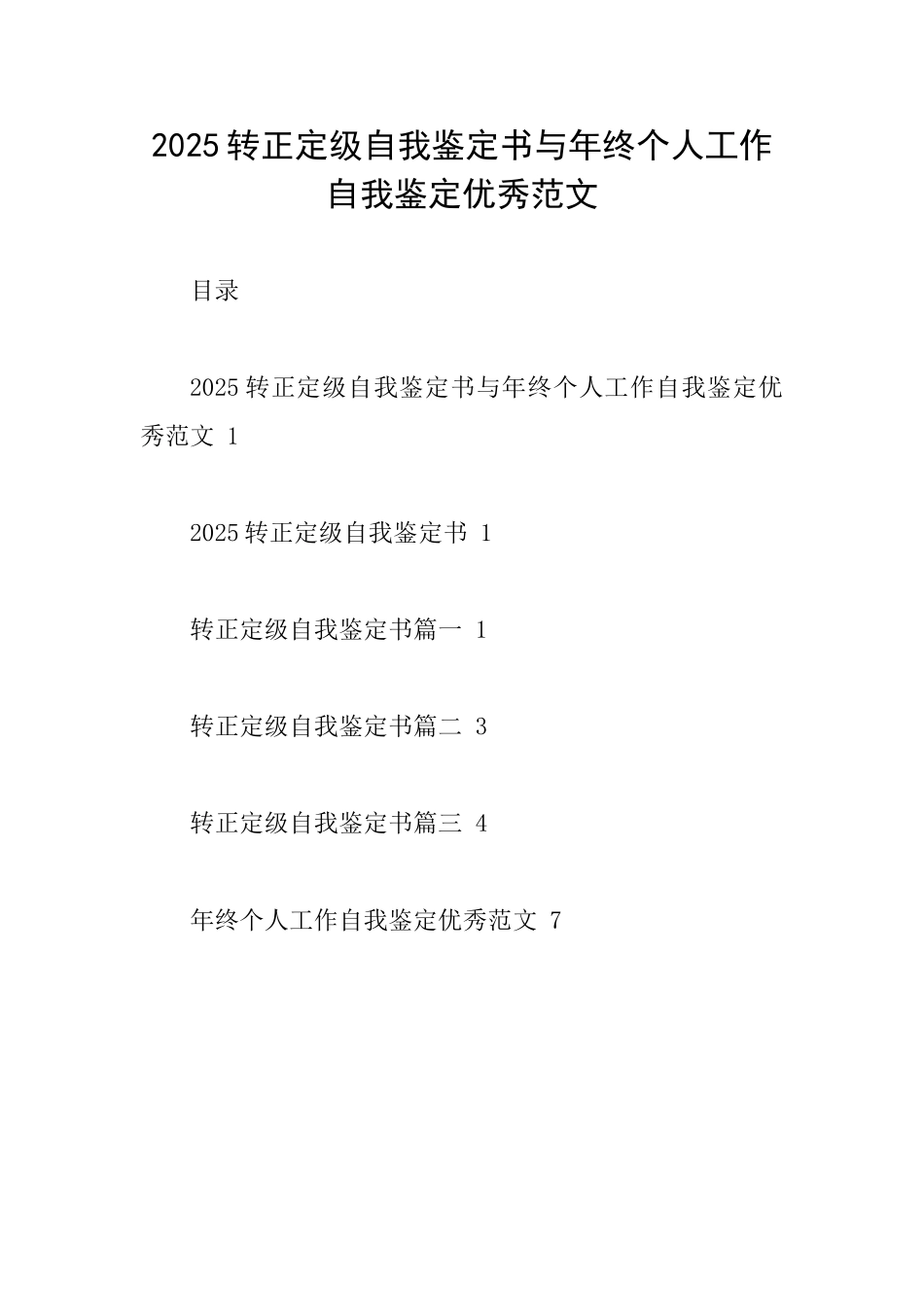 2025转正定级自我鉴定书与年终个人工作自我鉴定优秀范文

目录

2025转正定级自我鉴定书与年终个人工作自我鉴定优秀范文 1

2025转正定级自我鉴定书 1

转正定级自我鉴定书篇一 1

转正定级自我鉴定书篇二 3

转正定级自我鉴定书篇三 4

年终个人工作自我鉴定优秀范文 7